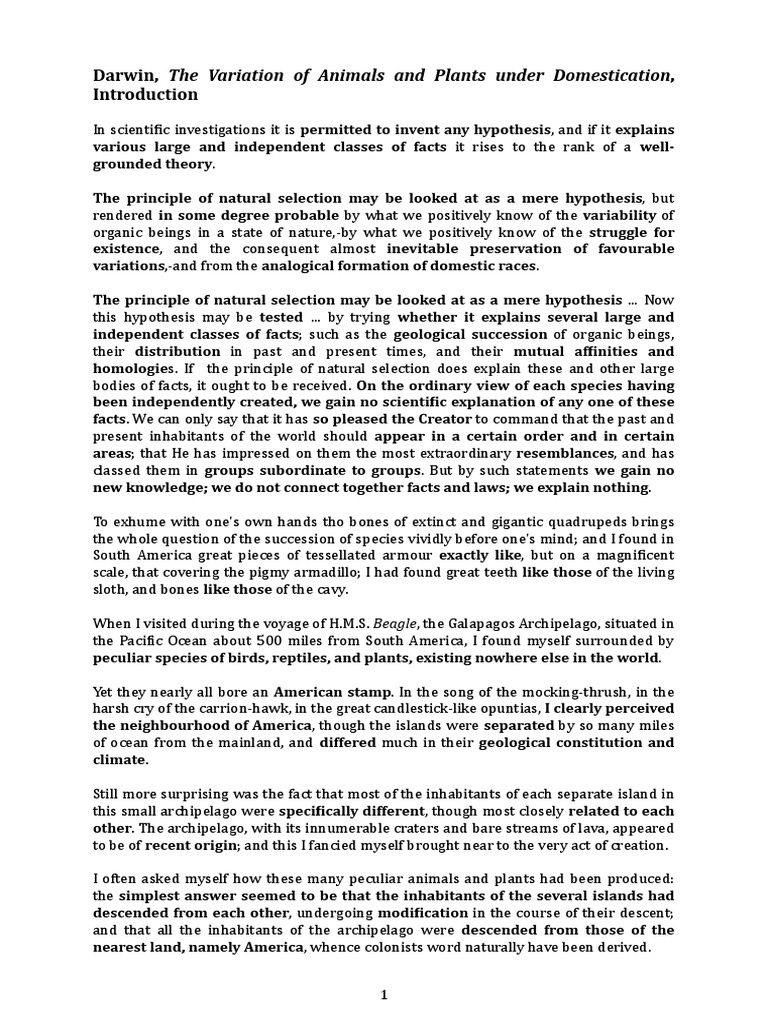 Darwin, The Variation of Animals and Plants under Domestication, Introduction

In scientific investigations it is permitted to invent any hypothesis, and if it explains various large and independent classes of facts it rises to the rank of a well-grounded theory.

The principle of natural selection may be looked at as a mere hypothesis, but rendered in some degree probable by what we positively know of the variability of organic beings in a state of nature,-by what we positively know of the struggle for existence, and the consequent almost inevitable preservation of favourable variations,-and from the analogical formation of domestic races.

The principle of natural selection may be looked at as a mere hypothesis ... Now this hypothesis may be tested ... by trying whether it explains several large and independent classes of facts; such as the geological succession of organic beings, their distribution in past and present times, and their mutual affinities and homologies. If the principle of natural selection does explain these and other large bodies of facts, it ought to be received. On the ordinary view of each species having been independently created, we gain no scientific explanation of any one of these facts. We can only say that it has so pleased the Creator to command that the past and present inhabitants of the world should appear in a certain order and in certain areas; that He has impressed on them the most extraordinary resemblances, and has classed them in groups subordinate to groups. But by such statements we gain no new knowledge; we do not connect together facts and laws; we explain nothing.

To exhume with one's own hands tho bones of extinct and gigantic quadrupeds brings the whole question of the succession of species vividly before one's mind; and I found in South America great pieces of tessellated armour exactly like, but on a magnificent scale, that covering the pigmy armadillo; I had found great teeth like those of the living sloth, and bones like those of the cavy.

When I visited during the voyage of H.M.S. Beagle, the Galapagos Archipelago, situated in the Pacific Ocean about 500 miles from South America, I found myself surrounded by peculiar species of birds, reptiles, and plants, existing nowhere else in the world.

Yet they nearly all bore an American stamp. In the song of the mocking-thrush, in the harsh cry of the carrion-hawk, in the great candlestick-like opuntias, I clearly perceived the neighbourhood of America, though the islands were separated by so many miles of ocean from the mainland, and differed much in their geological constitution and climate.

Still more surprising was the fact that most of the inhabitants of each separate island in this small archipelago were specifically different, though most closely related to each other. The archipelago, with its innumerable craters and bare streams of lava, appeared to be of recent origin; and this I fancied myself brought near to the very act of creation.

I often asked myself how these many peculiar animals and plants had been produced: the simplest answer seemed to be that the inhabitants of the several islands had descended from each other, undergoing modification in the course of their descent; and that all the inhabitants of the archipelago were descended from those of the nearest land, namely America, whence colonists word naturally have been derived.

1